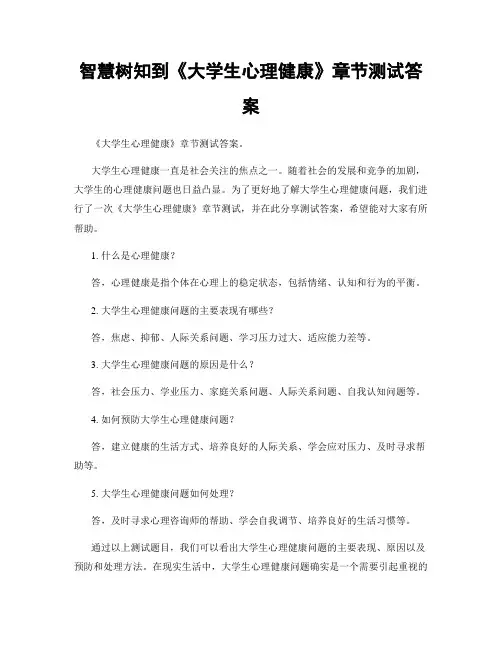 智慧树知到《大学生心理健康》章节测试答案

《大学生心理健康》章节测试答案。

大学生心理健康一直是社会关注的焦点之一。随着社会的发展和竞争的加剧，大学生的心理健康问题也日益凸显。为了更好地了解大学生心理健康问题，我们进行了一次《大学生心理健康》章节测试，并在此分享测试答案，希望能对大家有所帮助。

1. 什么是心理健康？

答，心理健康是指个体在心理上的稳定状态，包括情绪、认知和行为的平衡。

2. 大学生心理健康问题的主要表现有哪些？

答，焦虑、抑郁、人际关系问题、学习压力过大、适应能力差等。

3. 大学生心理健康问题的原因是什么？

答，社会压力、学业压力、家庭关系问题、人际关系问题、自我认知问题等。

4. 如何预防大学生心理健康问题？

答，建立健康的生活方式、培养良好的人际关系、学会应对压力、及时寻求帮助等。

5. 大学生心理健康问题如何处理？

答，及时寻求心理咨询师的帮助、学会自我调节、培养良好的生活习惯等。

通过以上测试题目，我们可以看出大学生心理健康问题的主要表现、原因以及预防和处理方法。在现实生活中，大学生心理健康问题确实是一个需要引起重视的